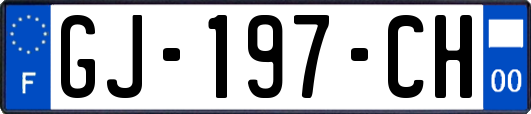 F

GJ-197-CH

00